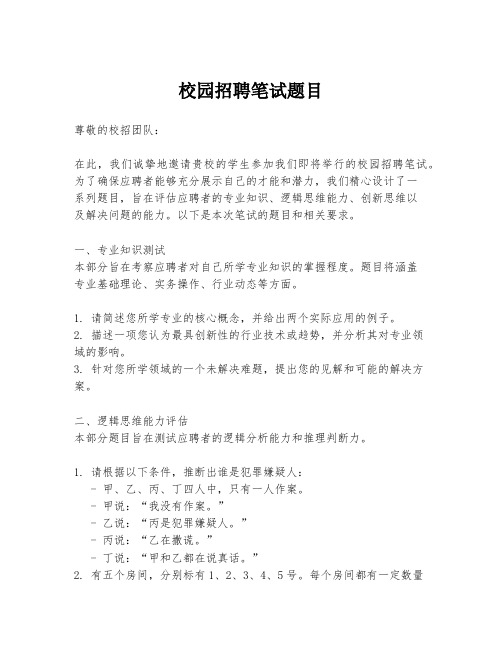 校园招聘笔试题目

尊敬的校招团队：

在此，我们诚挚地邀请贵校的学生参加我们即将举行的校园招聘笔试。为了确保应聘者能够充分展示自己的才能和潜力，我们精心设计了一系列题目，旨在评估应聘者的专业知识、逻辑思维能力、创新思维以及解决问题的能力。以下是本次笔试的题目和相关要求。

一、专业知识测试
本部分旨在考察应聘者对自己所学专业知识的掌握程度。题目将涵盖专业基础理论、实务操作、行业动态等方面。

1. 请简述您所学专业的核心概念，并给出两个实际应用的例子。
2. 描述一项您认为最具创新性的行业技术或趋势，并分析其对专业领域的影响。
3. 针对您所学领域的一个未解决难题，提出您的见解和可能的解决方案。

二、逻辑思维能力评估
本部分题目旨在测试应聘者的逻辑分析能力和推理判断力。

1. 请根据以下条件，推断出谁是犯罪嫌疑人：
- 甲、乙、丙、丁四人中，只有一人作案。
- 甲说："我没有作案。"
- 乙说："丙是犯罪嫌疑人。"
- 丙说："乙在撒谎。"
- 丁说："甲和乙都在说真话。"
2. 有五个房间，分别标有 1、2、3、4、5 号。每个房间都有一定数量